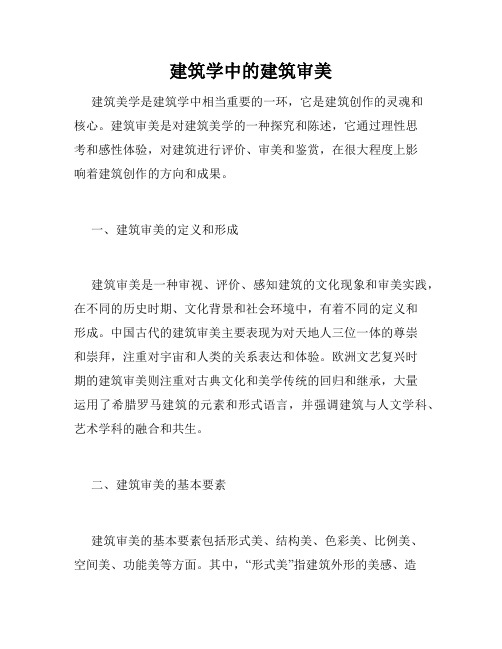 建筑学中的建筑审美

建筑美学是建筑学中相当重要的一环，它是建筑创作的灵魂和核心。建筑审美是对建筑美学的一种探究和陈述，它通过理性思考和感性体验，对建筑进行评价、审美和鉴赏，在很大程度上影响着建筑创作的方向和成果。

一、建筑审美的定义和形成

建筑审美是一种审视、评价、感知建筑的文化现象和审美实践，在不同的历史时期、文化背景和社会环境中，有着不同的定义和形成。中国古代的建筑审美主要表现为对天地人三位一体的尊崇和崇拜，注重对宇宙和人类的关系表达和体验。欧洲文艺复兴时期的建筑审美则注重对古典文化和美学传统的回归和继承，大量运用了希腊罗马建筑的元素和形式语言，并强调建筑与人文学科、艺术学科的融合和共生。

二、建筑审美的基本要素

建筑审美的基本要素包括形式美、结构美、色彩美、比例美、空间美、功能美等方面。其中，“形式美”指建筑外形的美感、造